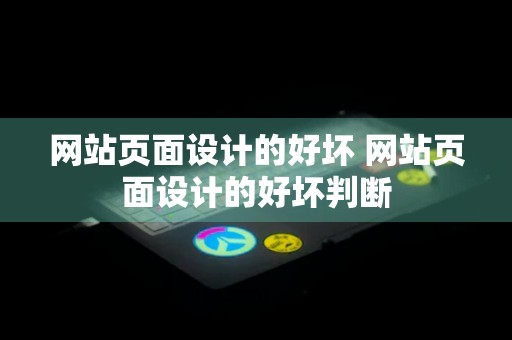 网站页面设计的好坏 网站页面设计的好坏判断